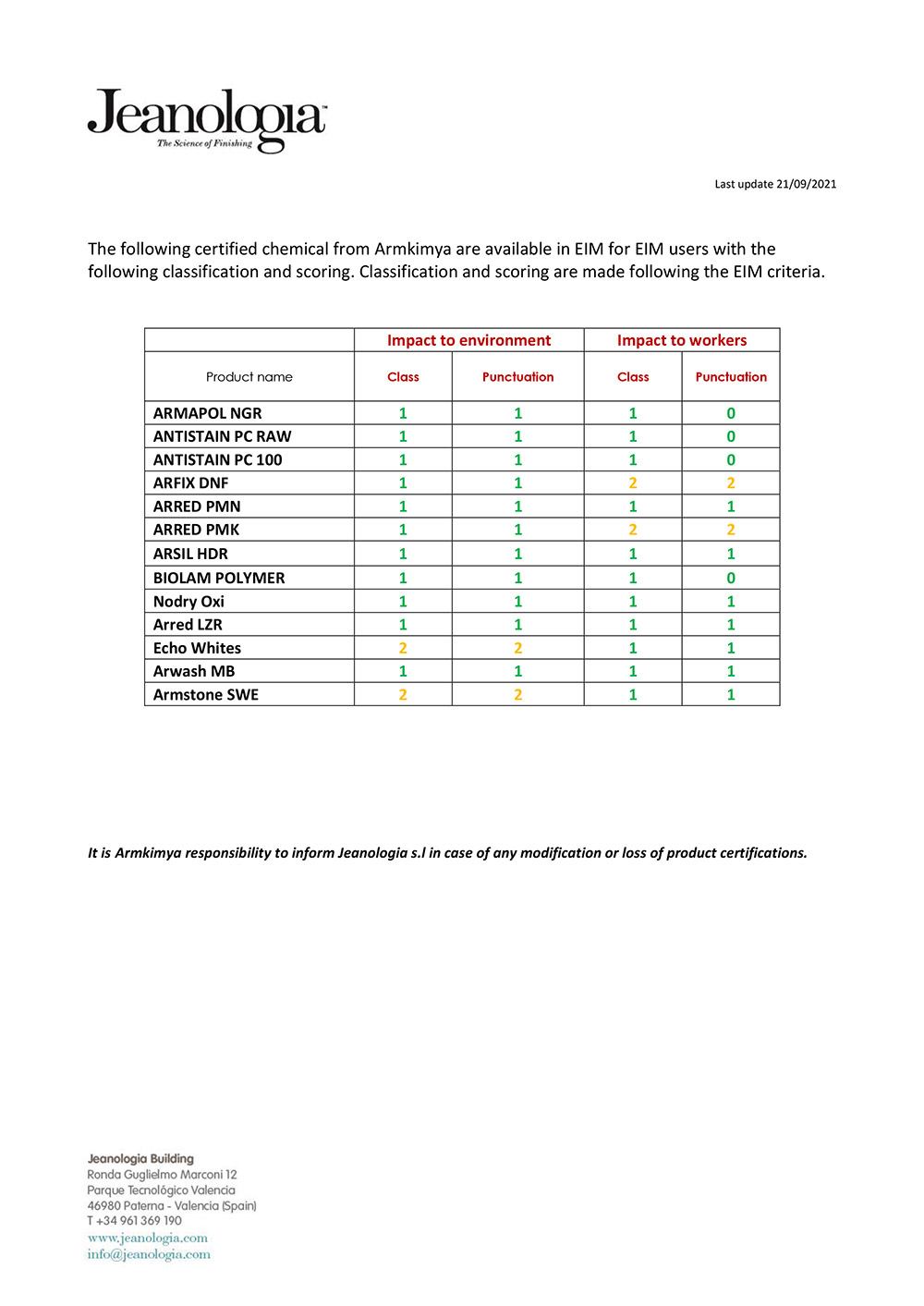 Jeanologia
The Science of Finishing

Last update 21/09/2021

The following certified chemical from Armkimya are available in EIM for EIM users with the following classification and scoring. Classification and scoring are made following the EIM criteria.

| | Impact to environment | | Impact to workers | |
|---|---|---|---|---|
| Product name | Class | Punctuation | Class | Punctuation |
| ARMAPOL NGR | 1 | 1 | 1 | 0 |
| ANTISTAIN PC RAW | 1 | 1 | 1 | 0 |
| ANTISTAIN PC 100 | 1 | 1 | 1 | 0 |
| ARFIX DNF | 1 | 1 | 2 | 2 |
| ARRED PMN | 1 | 1 | 1 | 1 |
| ARRED PMK | 1 | 1 | 2 | 2 |
| ARSIL HDR | 1 | 1 | 1 | 1 |
| BIOLAM POLYMER | 1 | 1 | 1 | 0 |
| Nodry Oxi | 1 | 1 | 1 | 1 |
| Arred LZR | 1 | 1 | 1 | 1 |
| Echo Whites | 2 | 2 | 1 | 1 |
| Arwash MB | 1 | 1 | 1 | 1 |
| Armstone SWE | 2 | 2 | 1 | 1 |

It is Armkimya responsibility to inform Jeanologia s.l in case of any modification or loss of product certifications.

Jeanologia Building
Ronda Guglielmo Marconi 12
Parque Tecnológico Valencia
46980 Paterna - Valencia (Spain)
T +34 961 369 190
www.jeanologia.com
info@jeanologia.com